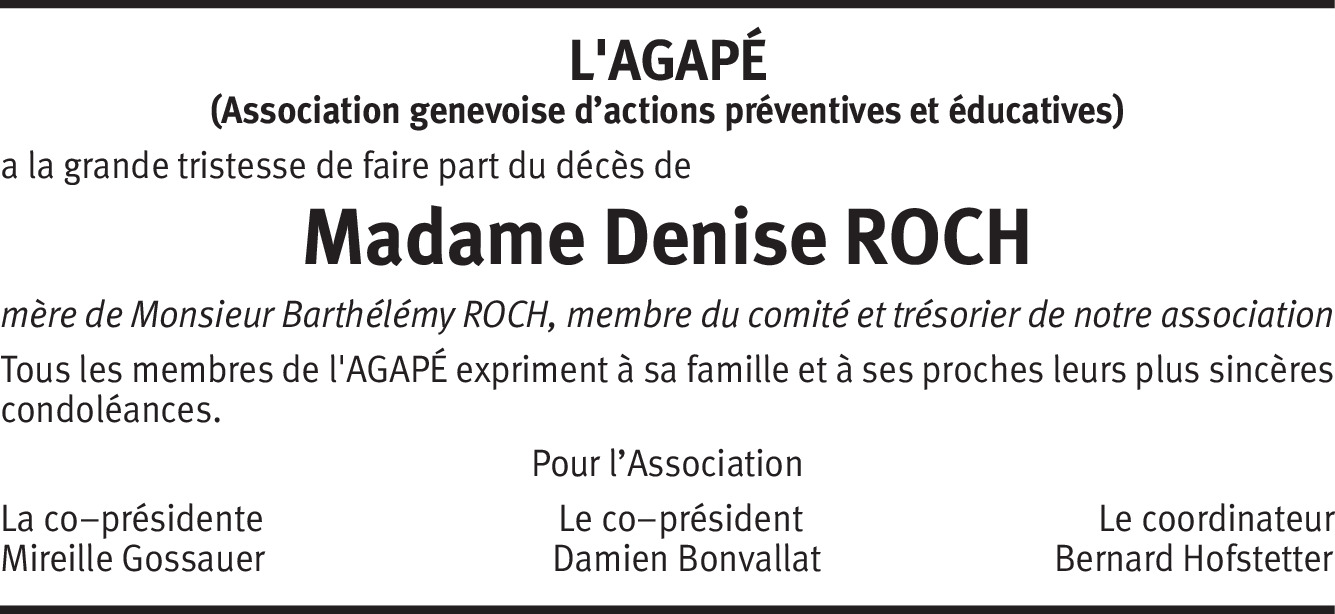 L'AGAPÉ
(Association genevoise d'actions préventives et éducatives)

a la grande tristesse de faire part du décès de

Madame Denise ROCH

mère de Monsieur Barthélémy ROCH, membre du comité et trésorier de notre association

Tous les membres de l'AGAPÉ expriment à sa famille et à ses proches leurs plus sincères condoléances.

Pour l'Association

La co–présidente
Mireille Gossauer

Le co–président
Damien Bonvallat

Le coordinateur
Bernard Hofstetter